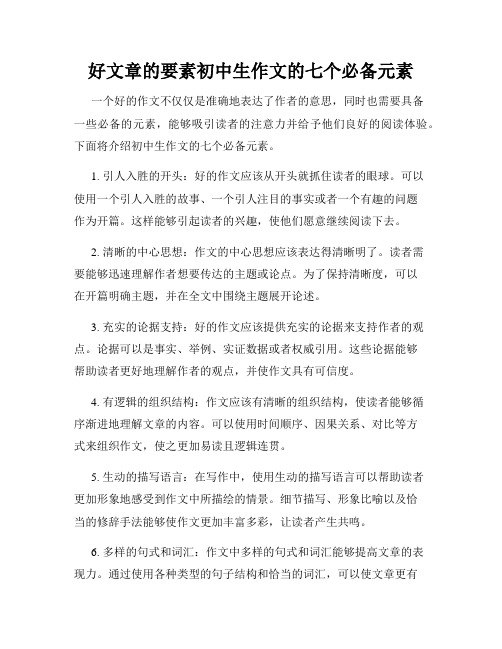 好文章的要素初中生作文的七个必备元素

一个好的作文不仅仅是准确地表达了作者的意思，同时也需要具备一些必备的元素，能够吸引读者的注意力并给予他们良好的阅读体验。下面将介绍初中生作文的七个必备元素。

1. 引人入胜的开头：好的作文应该从开头就抓住读者的眼球。可以使用一个引人入胜的故事、一个引人注目的事实或者一个有趣的问题作为开篇。这样能够引起读者的兴趣，使他们愿意继续阅读下去。

2. 清晰的中心思想：作文的中心思想应该表达得清晰明了。读者需要能够迅速理解作者想要传达的主题或论点。为了保持清晰度，可以在开篇明确主题，并在全文中围绕主题展开论述。

3. 充实的论据支持：好的作文应该提供充实的论据来支持作者的观点。论据可以是事实、举例、实证数据或者权威引用。这些论据能够帮助读者更好地理解作者的观点，并使作文具有可信度。

4. 有逻辑的组织结构：作文应该有清晰的组织结构，使读者能够循序渐进地理解文章的内容。可以使用时间顺序、因果关系、对比等方式来组织作文，使之更加易读且逻辑连贯。

5. 生动的描写语言：在写作中，使用生动的描写语言可以帮助读者更加形象地感受到作文中所描绘的情景。细节描写、形象比喻以及恰当的修辞手法能够使作文更加丰富多彩，让读者产生共鸣。

6. 多样的句式和词汇：作文中多样的句式和词汇能够提高文章的表现力。通过使用各种类型的句子结构和恰当的词汇，可以使文章更有